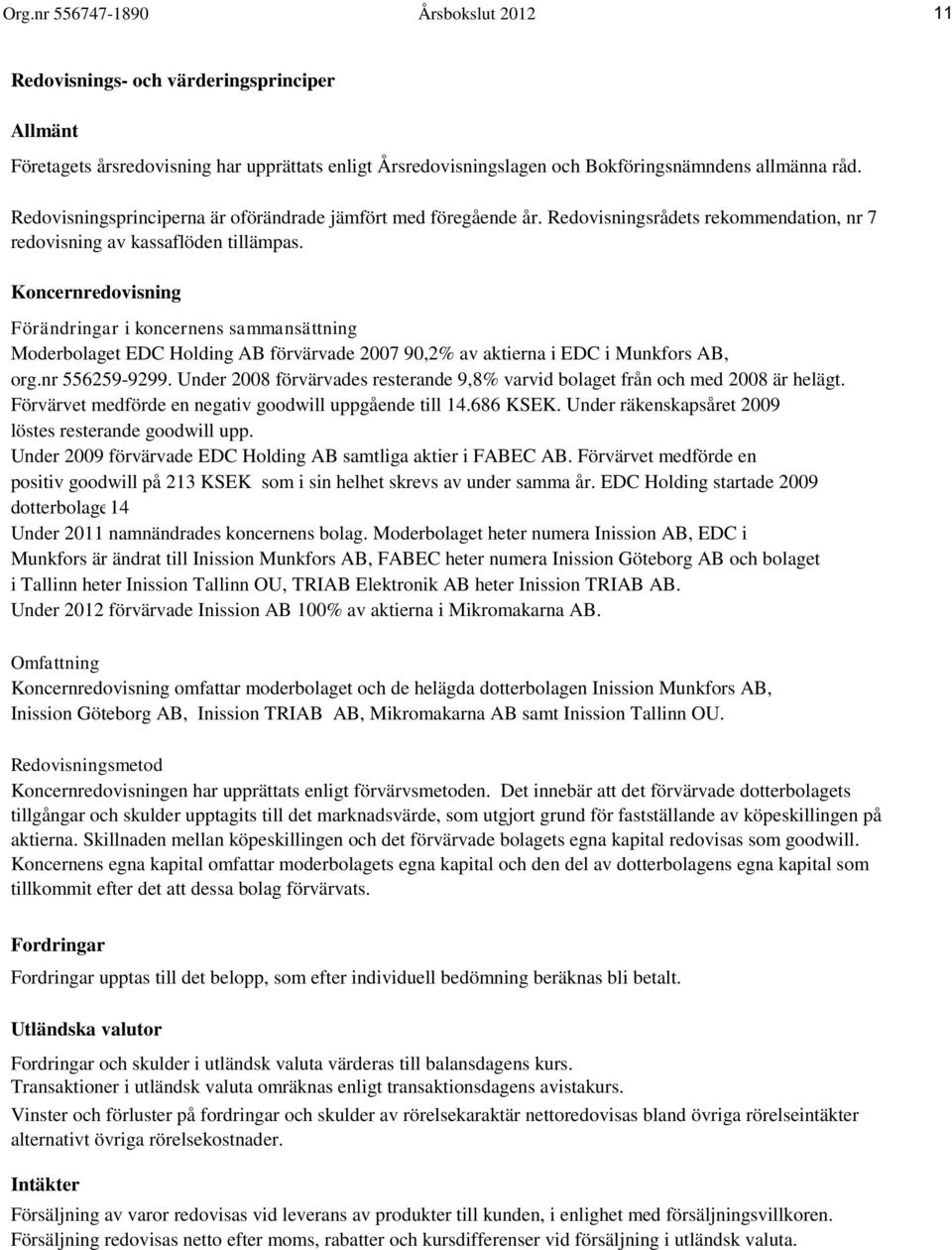 Org.nr 556747-1890 Årsbokslut 2012 11

Redovisnings- och värderingsprinciper

Allmänt

Företagets årsredovisning har upprättats enligt Årsredovisningslagen och Bokföringsnämndens allmänna råd.

Redovisningsprinciperna är oförändrade jämfört med föregående år. Redovisningsrådets rekommendation, nr 7 redovisning av kassaflöden tillämpas.

Koncernredovisning

Förändringar i koncernens sammansättning
Moderbolaget EDC Holding AB förvärvade 2007 90,2% av aktierna i EDC i Munkfors AB, org.nr 556259-9299. Under 2008 förvärvades resterande 9,8% varvid bolaget från och med 2008 är helägt. Förvärvet medförde en negativ goodwill uppgående till 14.686 KSEK. Under räkenskapsåret 2009 löstes resterande goodwill upp.
Under 2009 förvärvade EDC Holding AB samtliga aktier i FABEC AB. Förvärvet medförde en positiv goodwill på 213 KSEK som i sin helhet skrevs av under samma år. EDC Holding startade 2009 dotterbolage 14
Under 2011 namnändrades koncernens bolag. Moderbolaget heter numera Inission AB, EDC i Munkfors är ändrat till Inission Munkfors AB, FABEC heter numera Inission Göteborg AB och bolaget i Tallinn heter Inission Tallinn OU, TRIAB Elektronik AB heter Inission TRIAB AB.
Under 2012 förvärvade Inission AB 100% av aktierna i Mikromakarna AB.

Omfattning
Koncernredovisning omfattar moderbolaget och de helägda dotterbolagen Inission Munkfors AB, Inission Göteborg AB, Inission TRIAB AB, Mikromakarna AB samt Inission Tallinn OU.

Redovisningsmetod
Koncernredovisningen har upprättats enligt förvärvsmetoden. Det innebär att det förvärvade dotterbolagets tillgångar och skulder upptagits till det marknadsvärde, som utgjort grund för fastställande av köpeskillingen på aktierna. Skillnaden mellan köpeskillingen och det förvärvade bolagets egna kapital redovisas som goodwill.
Koncernens egna kapital omfattar moderbolagets egna kapital och den del av dotterbolagens egna kapital som tillkommit efter det att dessa bolag förvärvats.

Fordringar
Fordringar upptas till det belopp, som efter individuell bedömning beräknas bli betalt.

Utländska valutor
Fordringar och skulder i utländsk valuta värderas till balansdagens kurs.
Transaktioner i utländsk valuta omräknas enligt transaktionsdagens avistakurs.
Vinster och förluster på fordringar och skulder av rörelsekaraktär nettoredovisas bland övriga rörelseintäkter alternativt övriga rörelsekostnader.

Intäkter
Försäljning av varor redovisas vid leverans av produkter till kunden, i enlighet med försäljningsvillkoren.
Försäljning redovisas netto efter moms, rabatter och kursdifferenser vid försäljning i utländsk valuta.